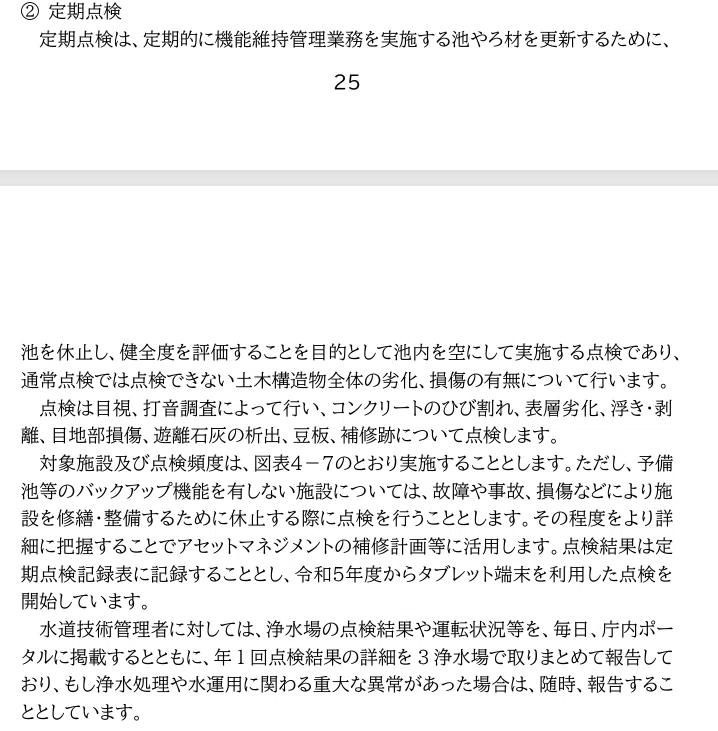 ② 定期点検
定期点検は、定期的に機能維持管理業務を実施する池やろ材を更新するために、

25

池を休止し、健全度を評価することを目的として池内を空にして実施する点検であり、通常点検では点検できない土木構造物全体の劣化、損傷の有無について行います。
点検は目視、打音調査によって行い、コンクリートのひび割れ、表層劣化、浮き・剥離、目地部損傷、遊離石灰の析出、豆板、補修跡について点検します。
対象施設及び点検頻度は、図表4－7のとおり実施することとします。ただし、予備池等のバックアップ機能を有しない施設については、故障や事故、損傷などにより施設を修繕・整備するために休止する際に点検を行うこととします。その程度をより詳細に把握することでアセットマネジメントの補修計画等に活用します。点検結果は定期点検記録表に記録することとし、令和5年度からタブレット端末を利用した点検を開始しています。
水道技術管理者に対しては、浄水場の点検結果や運転状況等を、毎日、庁内ポータルに掲載するとともに、年１回点検結果の詳細を３浄水場で取りまとめて報告しており、もし浄水処理や水運用に関わる重大な異常があった場合は、随時、報告することとしています。